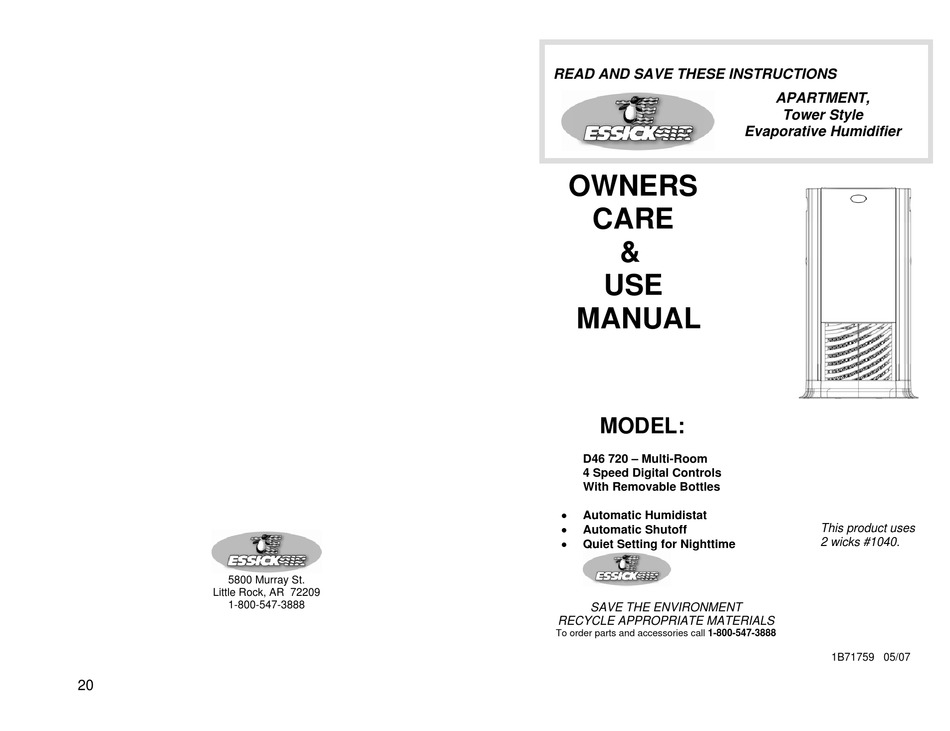 ESSICK AIR

5800 Murray St.
Little Rock, AR 72209
1-800-547-3888

20

READ AND SAVE THESE INSTRUCTIONS

ESSICK AIR

APARTMENT,
Tower Style
Evaporative Humidifier

OWNERS
CARE
&
USE
MANUAL

MODEL:

D46 720 – Multi-Room
4 Speed Digital Controls
With Removable Bottles

• Automatic Humidistat
• Automatic Shutoff
• Quiet Setting for Nighttime

This product uses 2 wicks #1040.

ESSICK AIR

SAVE THE ENVIRONMENT
RECYCLE APPROPRIATE MATERIALS
To order parts and accessories call 1-800-547-3888

1B71759 05/07